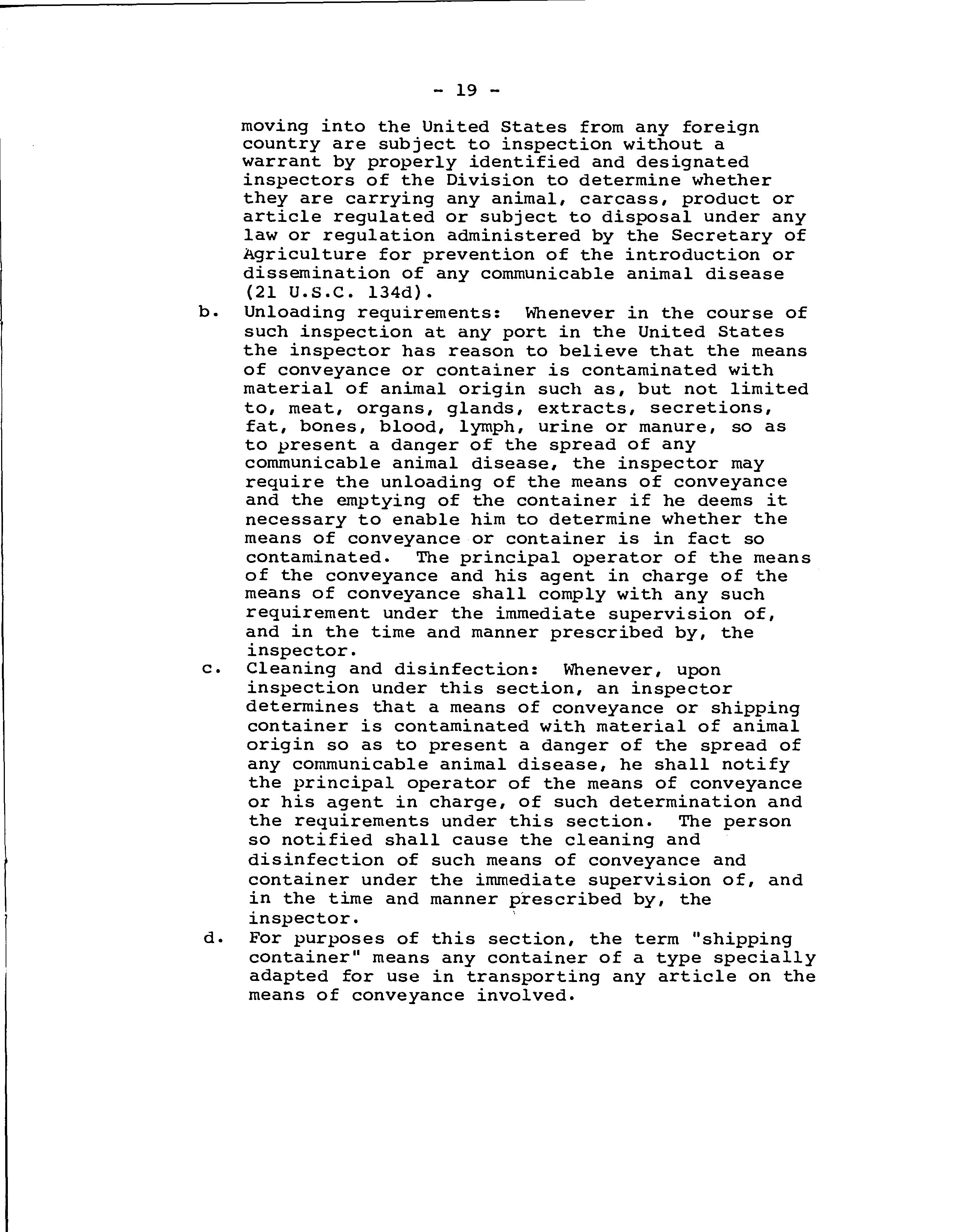 - 19 -

moving into the United States from any foreign country are subject to inspection without a warrant by properly identified and designated inspectors of the Division to determine whether they are carrying any animal, carcass, product or article regulated or subject to disposal under any law or regulation administered by the Secretary of Agriculture for prevention of the introduction or dissemination of any communicable animal disease (21 U.S.C. 134d).

b. Unloading requirements: Whenever in the course of such inspection at any port in the United States the inspector has reason to believe that the means of conveyance or container is contaminated with material of animal origin such as, but not limited to, meat, organs, glands, extracts, secretions, fat, bones, blood, lymph, urine or manure, so as to present a danger of the spread of any communicable animal disease, the inspector may require the unloading of the means of conveyance and the emptying of the container if he deems it necessary to enable him to determine whether the means of conveyance or container is in fact so contaminated. The principal operator of the means of the conveyance and his agent in charge of the means of conveyance shall comply with any such requirement under the immediate supervision of, and in the time and manner prescribed by, the inspector.

c. Cleaning and disinfection: Whenever, upon inspection under this section, an inspector determines that a means of conveyance or shipping container is contaminated with material of animal origin so as to present a danger of the spread of any communicable animal disease, he shall notify the principal operator of the means of conveyance or his agent in charge, of such determination and the requirements under this section. The person so notified shall cause the cleaning and disinfection of such means of conveyance and container under the immediate supervision of, and in the time and manner prescribed by, the inspector.

d. For purposes of this section, the term "shipping container" means any container of a type specially adapted for use in transporting any article on the means of conveyance involved.